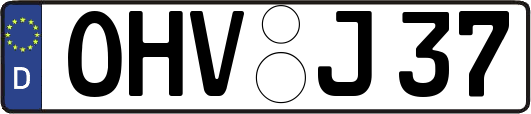 D
OHV J 37